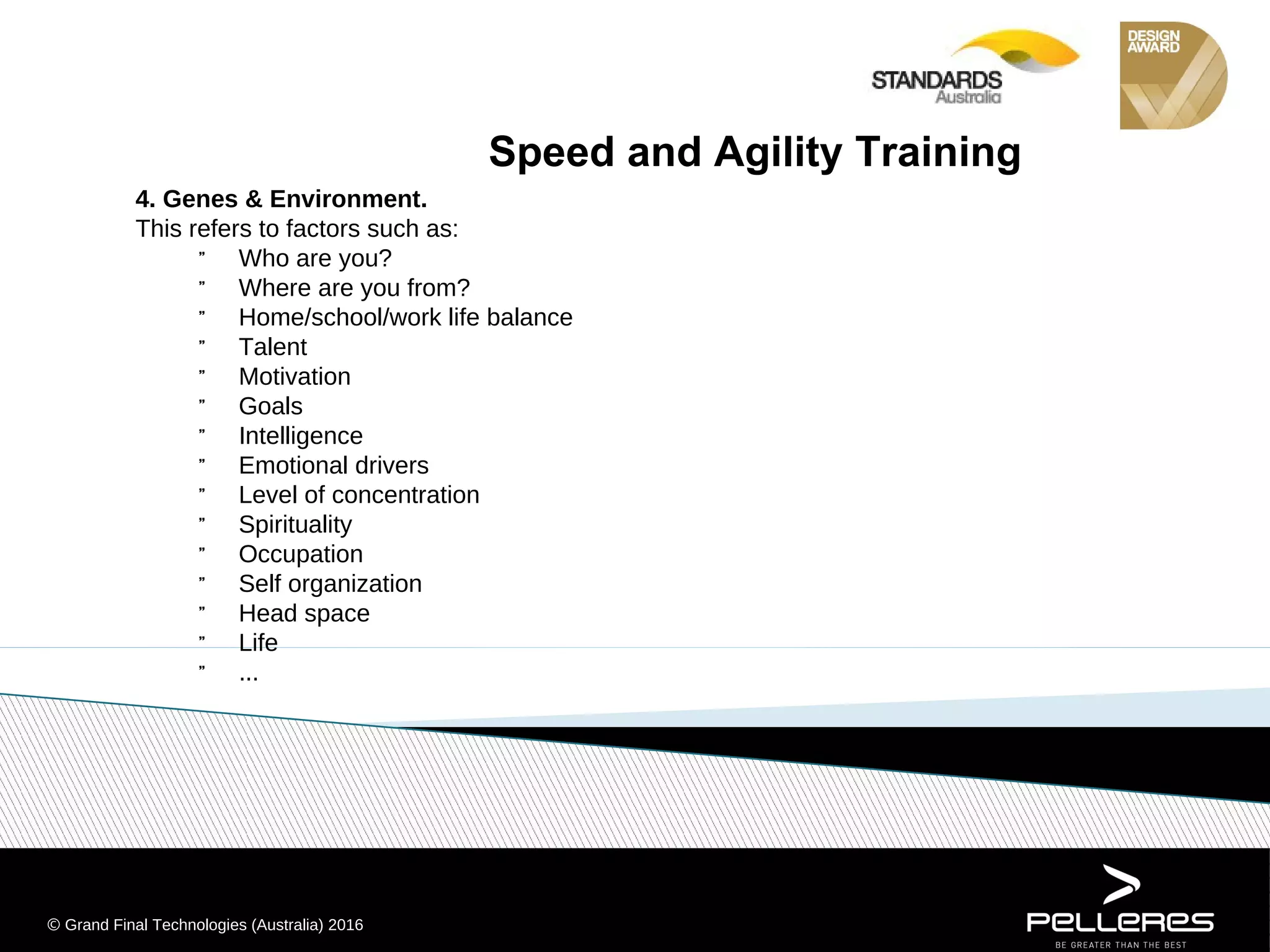 STANDARDS Australia

DESIGN AWARD

Speed and Agility Training

4. Genes & Environment.
This refers to factors such as:
” Who are you?
” Where are you from?
” Home/school/work life balance
” Talent
” Motivation
” Goals
” Intelligence
” Emotional drivers
” Level of concentration
” Spirituality
” Occupation
” Self organization
” Head space
” Life
” ...

© Grand Final Technologies (Australia) 2016

PELLERES
BE GREATER THAN THE BEST